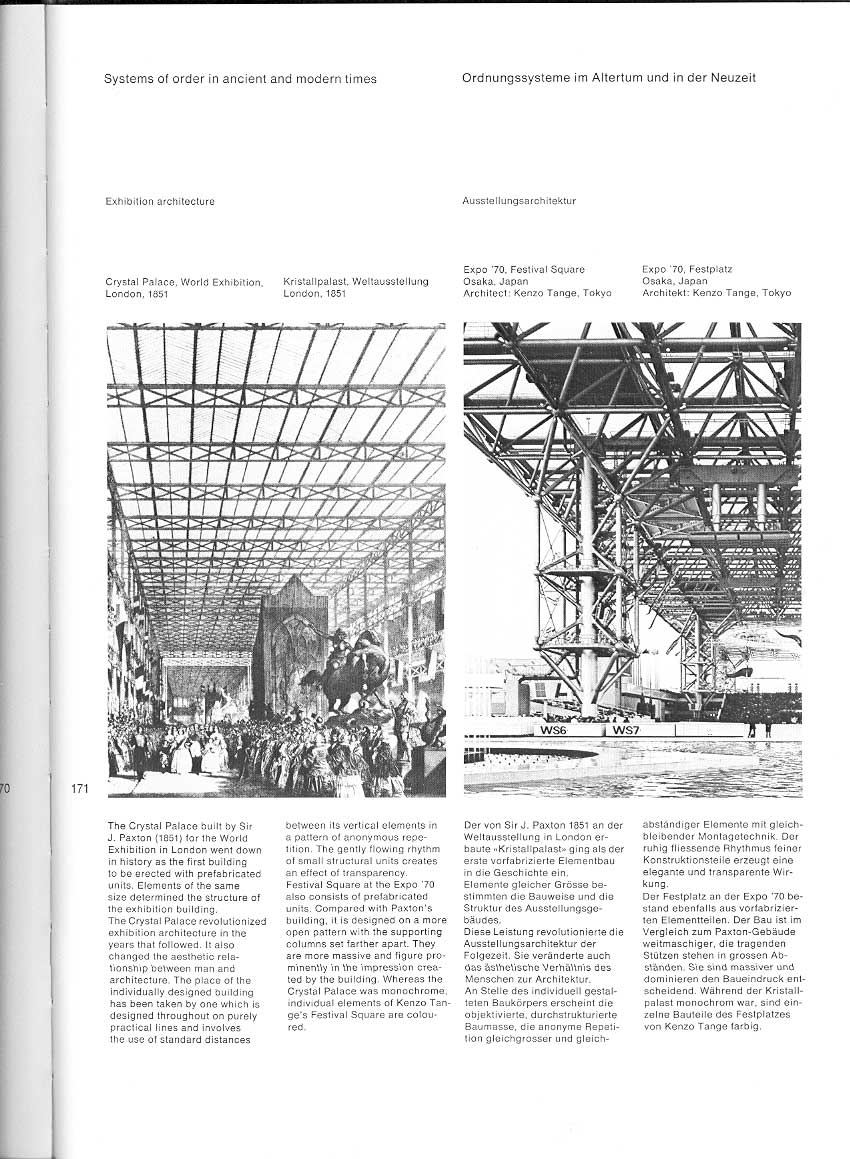 Systems of order in ancient and modern times

Ordnungssysteme im Altertum und in der Neuzeit

Exhibition architecture

Ausstellungsarchitektur

Crystal Palace, World Exhibition, London, 1851

Kristallpalast, Weltausstellung London, 1851

Expo '70, Festival Square
Osaka, Japan
Architect: Kenzo Tange, Tokyo

Expo '70, Festplatz
Osaka, Japan
Architekt: Kenzo Tange, Tokyo

WS6 WS7

70

171

The Crystal Palace built by Sir J. Paxton (1851) for the World Exhibition in London went down in history as the first building to be erected with prefabricated units. Elements of the same size determined the structure of the exhibition building.
The Crystal Palace revolutionized exhibition architecture in the years that followed. It also changed the aesthetic relationship between man and architecture. The place of the individually designed building has been taken by one which is designed throughout on purely practical lines and involves the use of standard distances between its vertical elements in a pattern of anonymous repetition. The gently flowing rhythm of small structural units creates an effect of transparency.
Festival Square at the Expo '70 also consists of prefabricated units. Compared with Paxton's building, it is designed on a more open pattern with the supporting columns set farther apart. They are more massive and figure prominently in the impression created by the building. Whereas the Crystal Palace was monochrome, individual elements of Kenzo Tange's Festival Square are coloured.

Der von Sir J. Paxton 1851 an der Weltausstellung in London erbaute «Kristallpalast» ging als der erste vorfabrizierte Elementbau in die Geschichte ein.
Elemente gleicher Grösse bestimmten die Bauweise und die Struktur des Ausstellungsgebäudes.
Diese Leistung revolutionierte die Ausstellungsarchitektur der Folgezeit. Sie veränderte auch das ästhetische Verhältnis des Menschen zur Architektur.
An Stelle des individuell gestalteten Baukörpers erscheint die objektivierte, durchstrukturierte Baumasse, die anonyme Repetition gleichgrosser und gleichabständiger Elemente mit gleichbleibender Montagetechnik. Der ruhig fliessende Rhythmus feiner Konstruktionsteile erzeugt eine elegante und transparente Wirkung.
Der Festplatz an der Expo '70 bestand ebenfalls aus vorfabrizierten Elementteilen. Der Bau ist im Vergleich zum Paxton-Gebäude weitmaschiger, die tragenden Stützen stehen in grossen Abständen. Sie sind massiver und dominieren den Baueindruck entscheidend. Während der Kristallpalast monochrom war, sind einzelne Bauteile des Festplatzes von Kenzo Tange farbig.